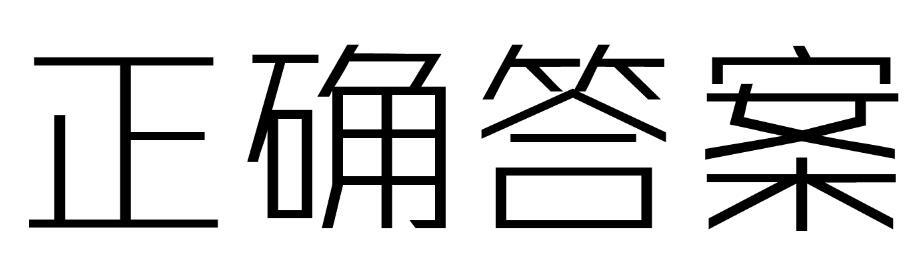 正确答案